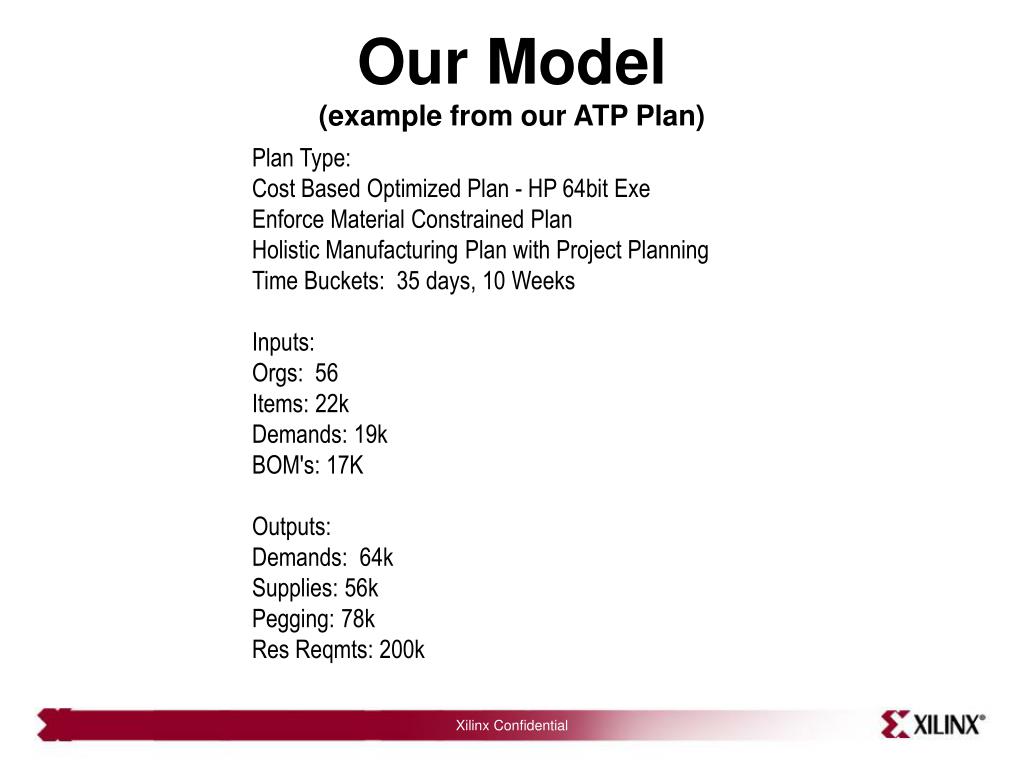 Our Model
(example from our ATP Plan)

Plan Type:
Cost Based Optimized Plan - HP 64bit Exe
Enforce Material Constrained Plan
Holistic Manufacturing Plan with Project Planning
Time Buckets: 35 days, 10 Weeks

Inputs:
Orgs: 56
Items: 22k
Demands: 19k
BOM's: 17K

Outputs:
Demands: 64k
Supplies: 56k
Pegging: 78k
Res Reqmts: 200k

Xilinx Confidential

XILINX®